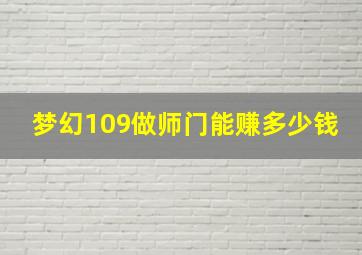 梦幻109做师门能赚多少钱